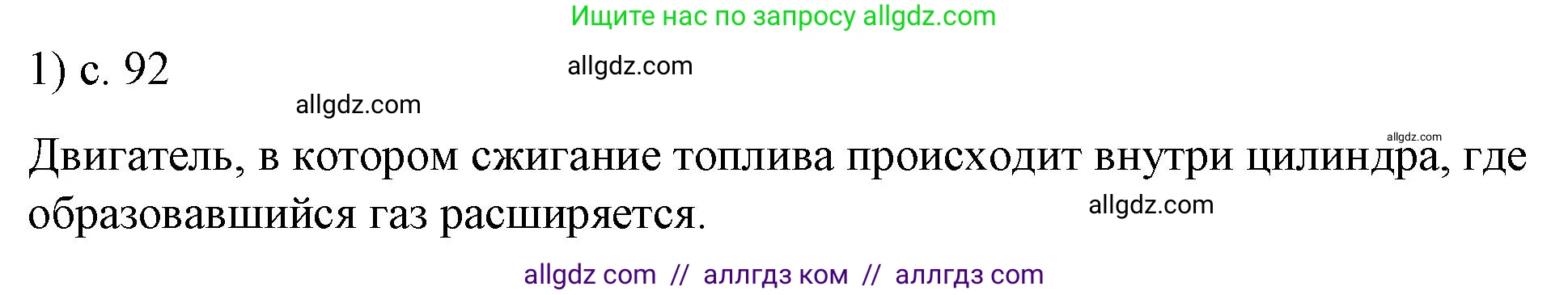 Ищите нас по запросу allgdz.com

1) с. 92

allgdz.com

allgdz.com

allgdz.com

Двигатель, в котором сжигание топлива происходит внутри цилиндра, где образовавшийся газ расширяется.

allgdz.com

allgdz com // аллгдз ком // аллгдз com